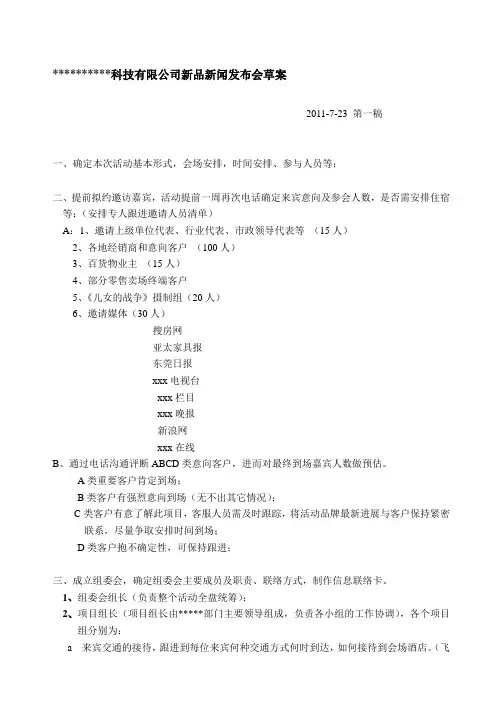 **********科技有限公司新品新闻发布会草案

2011-7-23 第一稿

一、确定本次活动基本形式，会场安排，时间安排、参与人员等；

二、提前拟约邀访嘉宾，活动提前一周再次电话确定来宾意向及参会人数，是否需安排住宿等；（安排专人跟进邀请人员清单）

A：1、邀请上级单位代表、行业代表、市政领导代表等 （15 人）

2、各地经销商和意向客户 （100 人）

3、百货物业主 （15 人）

4、部分零售卖场终端客户

5、《儿女的战争》摄制组（20 人）

6、邀请媒体（30 人）

搜房网

亚太家具报

东莞日报

xxx 电视台

xxx 栏目

xxx 晚报

新浪网

xxx 在线

B、通过电话沟通评断 ABCD 类意向客户，进而对最终到场嘉宾人数做预估。

A 类重要客户肯定到场；

B 类客户有强烈意向到场（无不出其它情况）；

C 类客户有意了解此项目，客服人员需及时跟踪，将活动品牌最新进展与客户保持紧密联系，尽量争取安排时间到场；

D 类客户抱不确定性，可保持跟进；

三、成立组委会，确定组委会主要成员及职责、联络方式，制作信息联络卡。

1、组委会组长（负责整个活动全盘统筹）；

2、项目组长（项目组长由*****部门主要领导组成，负责各小组的工作协调），各个项目组分别为：

a 来宾交通的接待，跟进到每位来宾何种交通方式何时到达，如何接待到会场酒店。（飞